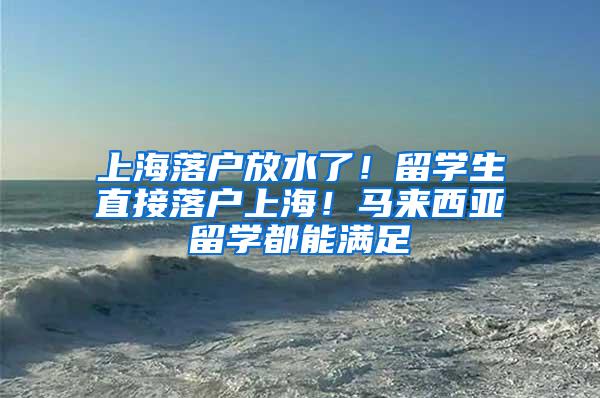 上海落户放水了！留学生直接落户上海！马来西亚留学都能满足